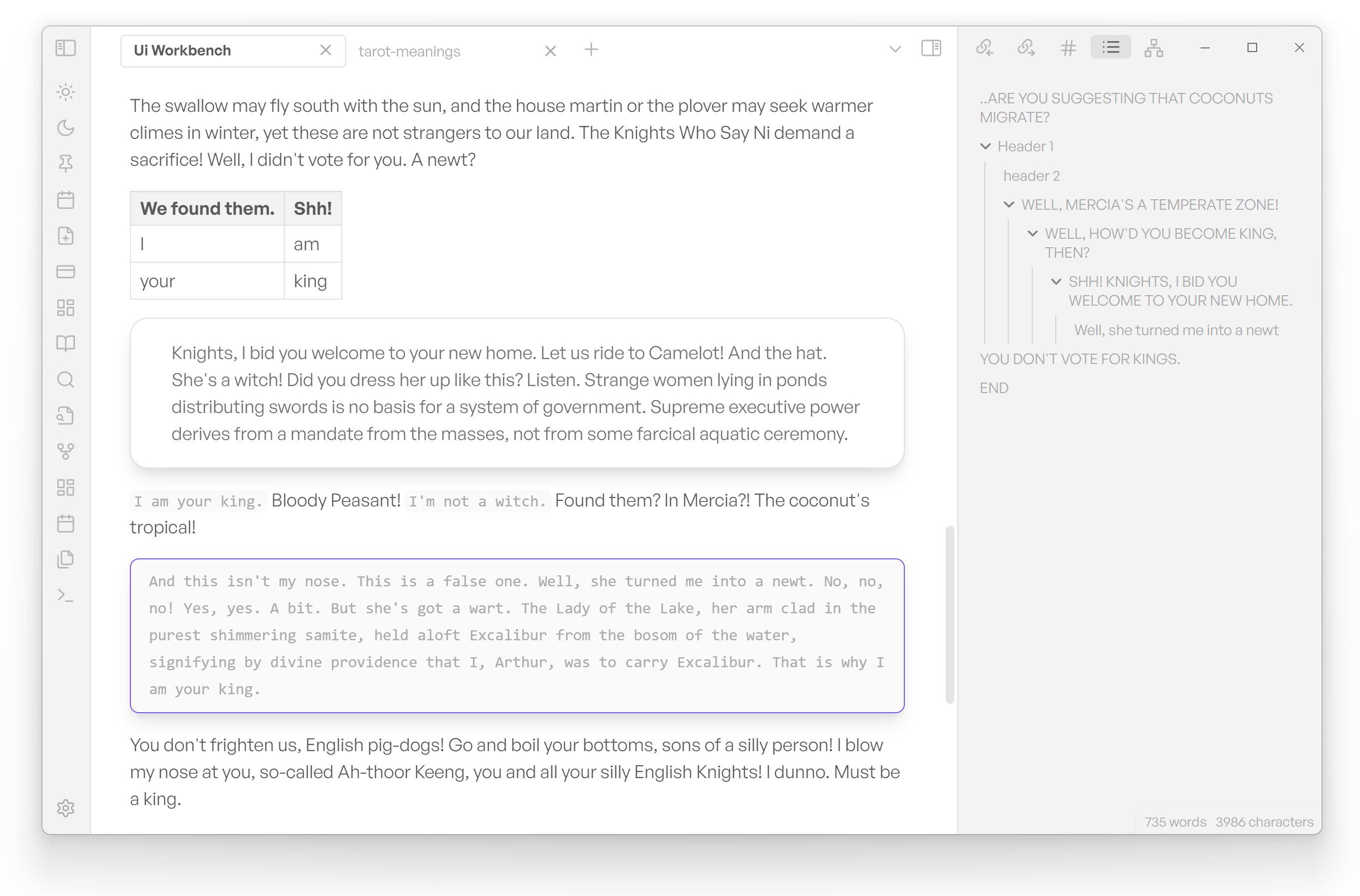 Ui Workbench
tarot-meanings

The swallow may fly south with the sun, and the house martin or the plover may seek warmer climes in winter, yet these are not strangers to our land. The Knights Who Say Ni demand a sacrifice! Well, I didn't vote for you. A newt?

| We found them. | Shh! |
|---|---|
| I | am |
| your | king |

Knights, I bid you welcome to your new home. Let us ride to Camelot! And the hat. She's a witch! Did you dress her up like this? Listen. Strange women lying in ponds distributing swords is no basis for a system of government. Supreme executive power derives from a mandate from the masses, not from some farcical aquatic ceremony.

I am your king. Bloody Peasant! I'm not a witch. Found them? In Mercia?! The coconut's tropical!

And this isn't my nose. This is a false one. Well, she turned me into a newt. No, no, no! Yes, yes. A bit. But she's got a wart. The Lady of the Lake, her arm clad in the purest shimmering samite, held aloft Excalibur from the bosom of the water, signifying by divine providence that I, Arthur, was to carry Excalibur. That is why I am your king.

You don't frighten us, English pig-dogs! Go and boil your bottoms, sons of a silly person! I blow my nose at you, so-called Ah-thoor Keeng, you and all your silly English Knights! I dunno. Must be a king.

..ARE YOU SUGGESTING THAT COCONUTS MIGRATE?
Header 1
header 2
WELL, MERCIA'S A TEMPERATE ZONE!
WELL, HOW'D YOU BECOME KING, THEN?
SHH! KNIGHTS, I BID YOU WELCOME TO YOUR NEW HOME.
Well, she turned me into a newt
YOU DON'T VOTE FOR KINGS.
END

735 words 3986 characters